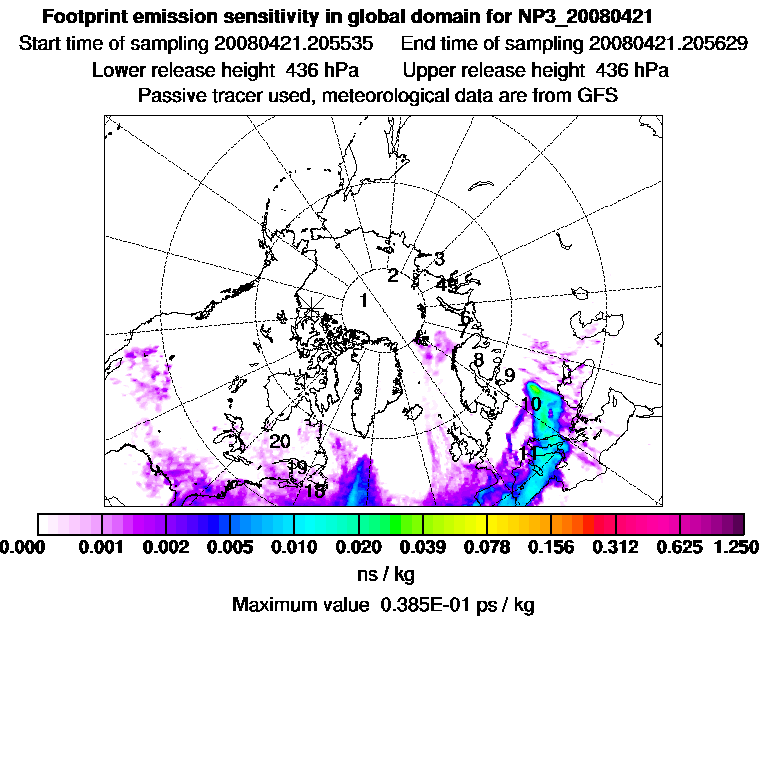 Footprint emission sensitivity in global domain for NP3_20080421

Start time of sampling 20080421.205535    End time of sampling 20080421.205629

Lower release height 436 hPa    Upper release height 436 hPa

Passive tracer used, meteorological data are from GFS

1
2
3
45
6
8
9
10
11
20
19
18

0.000 0.001 0.002 0.005 0.010 0.020 0.039 0.078 0.156 0.312 0.625 1.250

ns / kg

Maximum value 0.385E-01 ps / kg